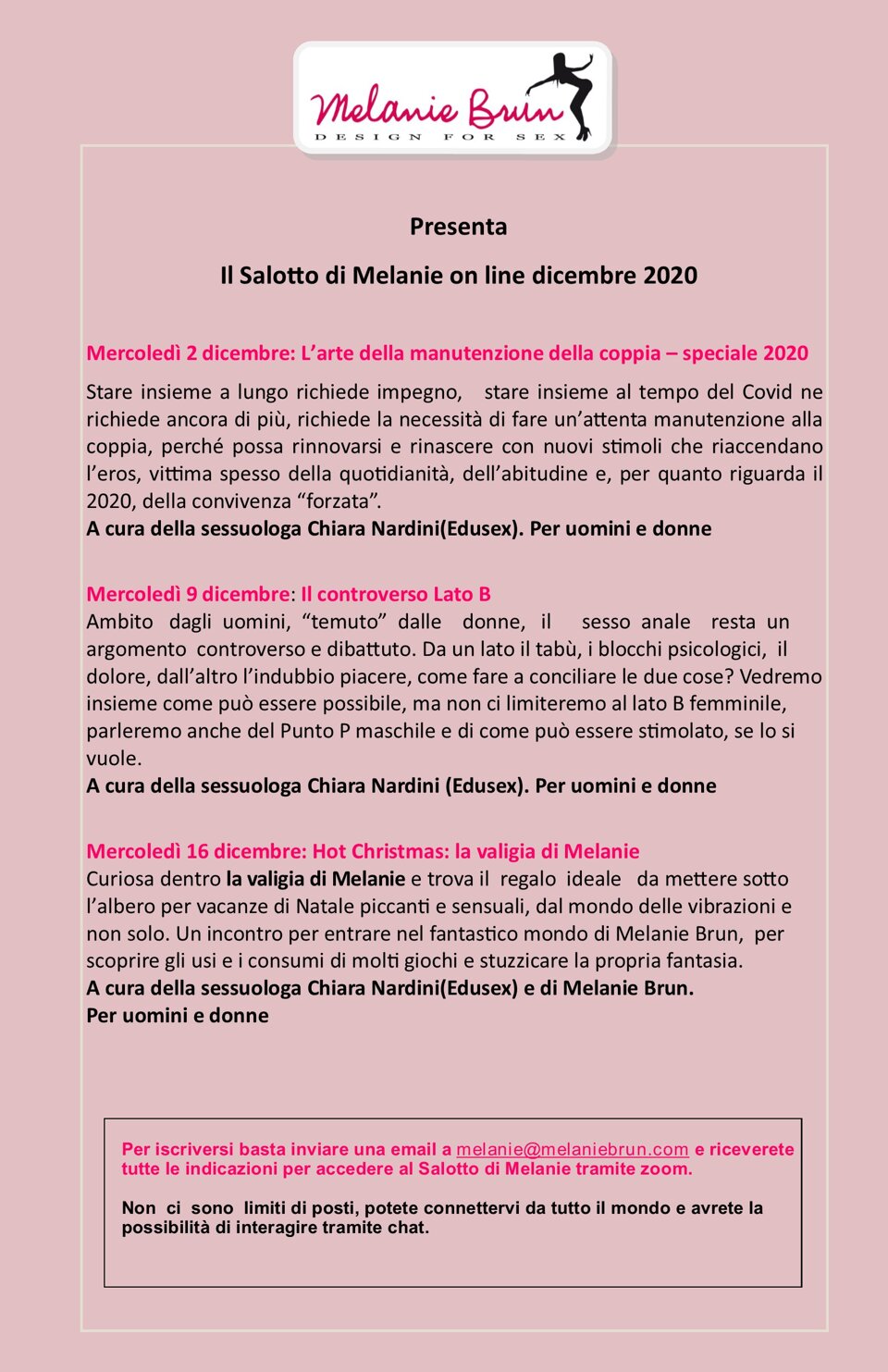 Melanie Brun
DESIGN FOR SEX

Presenta

Il Salotto di Melanie on line dicembre 2020

Mercoledì 2 dicembre: L'arte della manutenzione della coppia – speciale 2020

Stare insieme a lungo richiede impegno, stare insieme al tempo del Covid ne richiede ancora di più, richiede la necessità di fare un'attenta manutenzione alla coppia, perché possa rinnovarsi e rinascere con nuovi stimoli che riaccendano l'eros, vittima spesso della quotidianità, dell'abitudine e, per quanto riguarda il 2020, della convivenza "forzata".
A cura della sessuologa Chiara Nardini(Edusex). Per uomini e donne

Mercoledì 9 dicembre: Il controverso Lato B
Ambito dagli uomini, "temuto" dalle donne, il sesso anale resta un argomento controverso e dibattuto. Da un lato il tabù, i blocchi psicologici, il dolore, dall'altro l'indubbio piacere, come fare a conciliare le due cose? Vedremo insieme come può essere possibile, ma non ci limiteremo al lato B femminile, parleremo anche del Punto P maschile e di come può essere stimolato, se lo si vuole.
A cura della sessuologa Chiara Nardini (Edusex). Per uomini e donne

Mercoledì 16 dicembre: Hot Christmas: la valigia di Melanie
Curiosa dentro la valigia di Melanie e trova il regalo ideale da mettere sotto l'albero per vacanze di Natale piccanti e sensuali, dal mondo delle vibrazioni e non solo. Un incontro per entrare nel fantastico mondo di Melanie Brun, per scoprire gli usi e i consumi di molti giochi e stuzzicare la propria fantasia.
A cura della sessuologa Chiara Nardini(Edusex) e di Melanie Brun.
Per uomini e donne

Per iscriversi basta inviare una email a melanie@melaniebrun.com e riceverete tutte le indicazioni per accedere al Salotto di Melanie tramite zoom.

Non ci sono limiti di posti, potete connettervi da tutto il mondo e avrete la possibilità di interagire tramite chat.